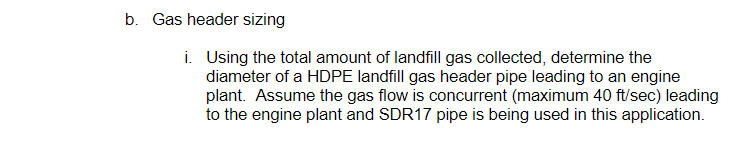 b. Gas header sizing

i. Using the total amount of landfill gas collected, determine the diameter of a HDPE landfill gas header pipe leading to an engine plant. Assume the gas flow is concurrent (maximum 40 ft/sec) leading to the engine plant and SDR17 pipe is being used in this application.